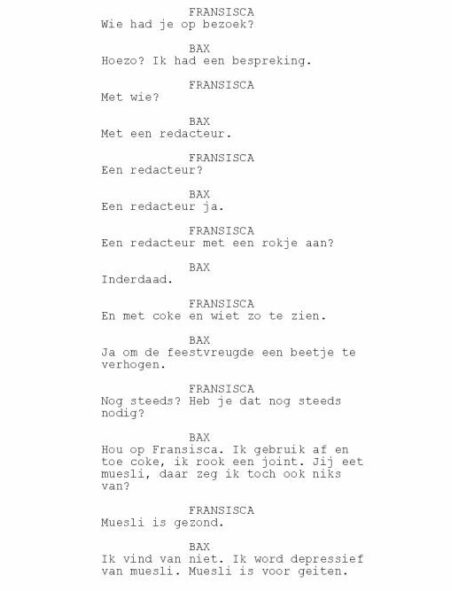 FRANSISCA
Wie had je op bezoek?

BAX
Hoezo? Ik had een bespreking.

FRANSISCA
Met wie?

BAX
Met een redacteur.

FRANSISCA
Een redacteur?

BAX
Een redacteur ja.

FRANSISCA
Een redacteur met een rokje aan?

BAX
Inderdaad.

FRANSISCA
En met coke en wiet zo te zien.

BAX
Ja om de feestvreugde een beetje te verhogen.

FRANSISCA
Nog steeds? Heb je dat nog steeds nodig?

BAX
Hou op Fransisca. Ik gebruik af en toe coke, ik rook een joint. Jij eet muesli, daar zeg ik toch ook niks van?

FRANSISCA
Muesli is gezond.

BAX
Ik vind van niet. Ik word depressief van muesli. Muesli is voor geiten.